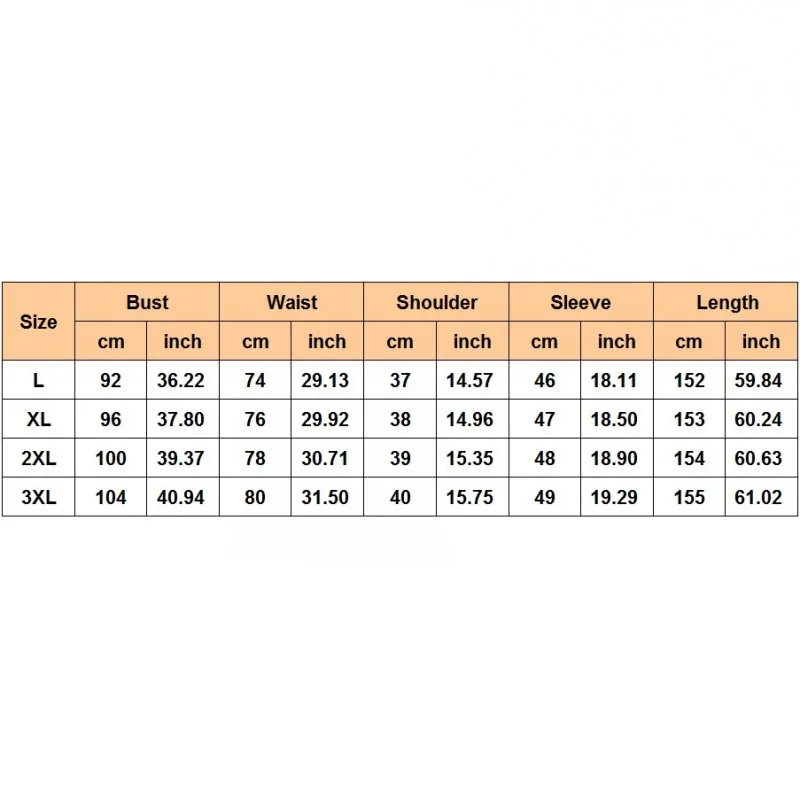 | Size | Bust | | Waist | | Shoulder | | Sleeve | | Length | |
|---|---|---|---|---|---|---|---|---|---|---|
| | cm | inch | cm | inch | cm | inch | cm | inch | cm | inch |
| L | 92 | 36.22 | 74 | 29.13 | 37 | 14.57 | 46 | 18.11 | 152 | 59.84 |
| XL | 96 | 37.80 | 76 | 29.92 | 38 | 14.96 | 47 | 18.50 | 153 | 60.24 |
| 2XL | 100 | 39.37 | 78 | 30.71 | 39 | 15.35 | 48 | 18.90 | 154 | 60.63 |
| 3XL | 104 | 40.94 | 80 | 31.50 | 40 | 15.75 | 49 | 19.29 | 155 | 61.02 |